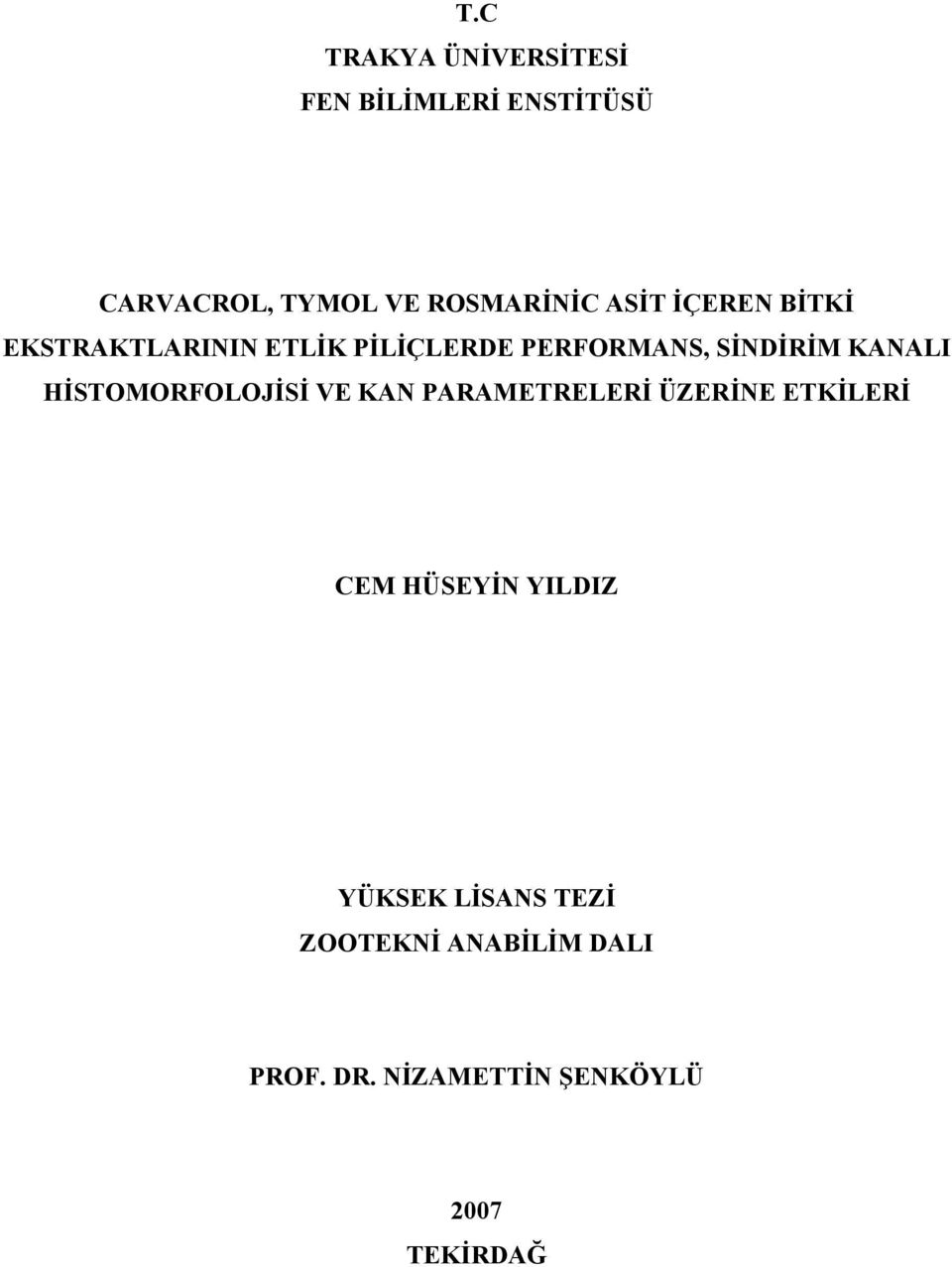 T.C
TRAKYA ÜNİVERSİTESİ
FEN BİLİMLERİ ENSTİTÜSÜ

CARVACROL, TYMOL VE ROSMARİNİC ASİT İÇEREN BİTKİ EKSTRAKTLARININ ETLİK PİLİÇLERDE PERFORMANS, SİNDİRİM KANALI HİSTOMORFOLOJİSİ VE KAN PARAMETRELERİ ÜZERİNE ETKİLERİ

CEM HÜSEYİN YILDIZ

YÜKSEK LİSANS TEZİ
ZOOTEKNİ ANABİLİM DALI

PROF. DR. NİZAMETTİN ŞENKÖYLÜ

2007
TEKİRDAĞ